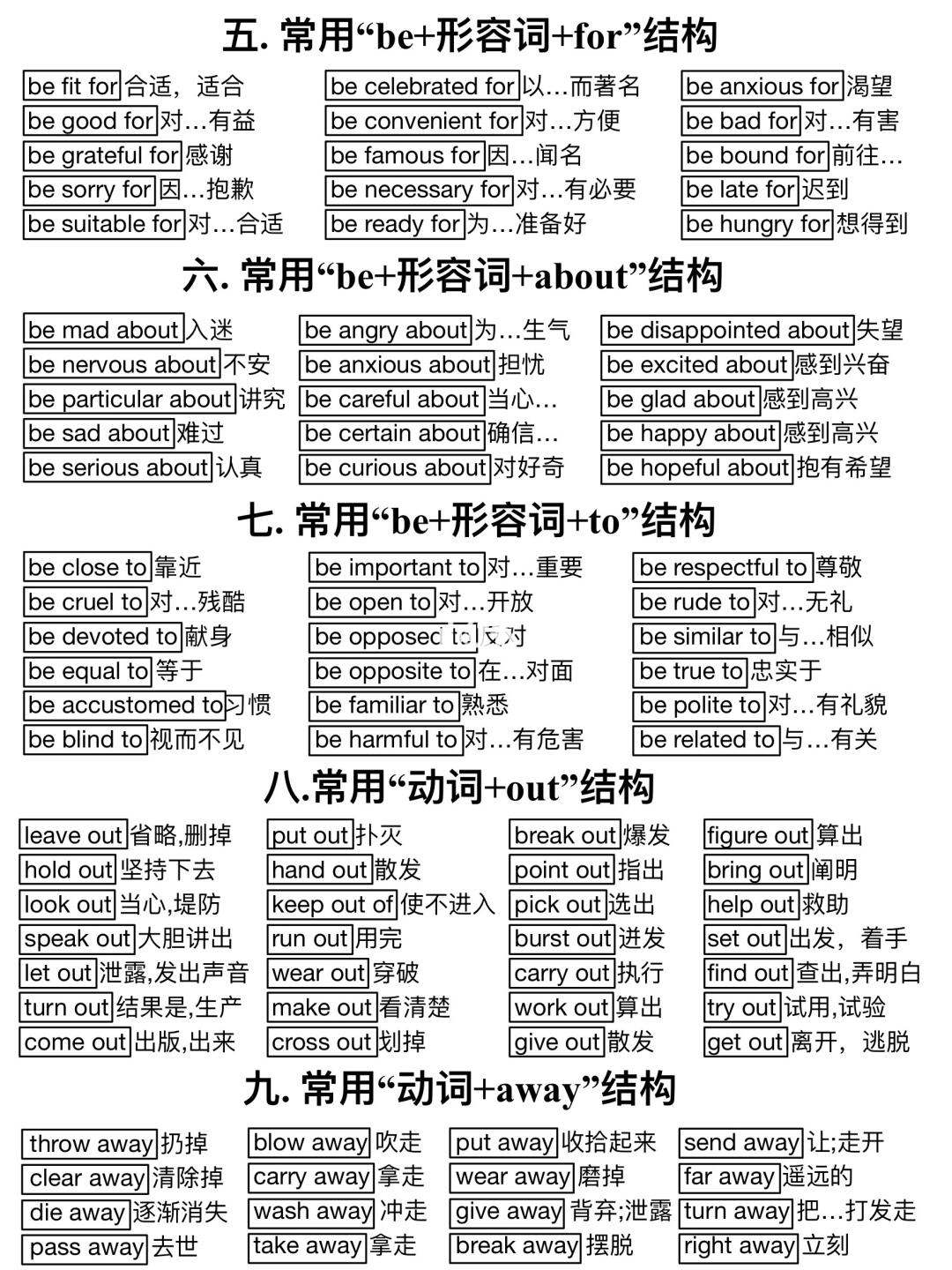 五. 常用“be+形容词+for”结构

be fit for 合适，适合
be good for 对…有益
be grateful for 感谢
be sorry for 因…抱歉
be suitable for 对…合适

be celebrated for 以…而著名
be convenient for 对…方便
be famous for 因…闻名
be necessary for 对…有必要
be ready for 为…准备好

be anxious for 渴望
be bad for 对…有害
be bound for 前往…
be late for 迟到
be hungry for 想得到

六. 常用“be+形容词+about”结构

be mad about 入迷
be nervous about 不安
be particular about 讲究
be sad about 难过
be serious about 认真

be angry about 为…生气
be anxious about 担忧
be careful about 当心…
be certain about 确信…
be curious about 对好奇

be disappointed about 失望
be excited about 感到兴奋
be glad about 感到高兴
be happy about 感到高兴
be hopeful about 抱有希望

七. 常用“be+形容词+to”结构

be close to 靠近
be cruel to 对…残酷
be devoted to 献身
be equal to 等于
be accustomed to 习惯
be blind to 视而不见

be important to 对…重要
be open to 对…开放
be opposed to 反对
be opposite to 在…对面
be familiar to 熟悉
be harmful to 对…有危害

be respectful to 尊敬
be rude to 对…无礼
be similar to 与…相似
be true to 忠实于
be polite to 对…有礼貌
be related to 与…有关

八.常用“动词+out”结构

leave out 省略,删掉
hold out 坚持下去
look out 当心,堤防
speak out 大胆讲出
let out 泄露,发出声音
turn out 结果是,生产
come out 出版,出来

put out 扑灭
hand out 散发
keep out of 使不进入
run out 用完
wear out 穿破
make out 看清楚
cross out 划掉

break out 爆发
point out 指出
pick out 选出
burst out 迸发
carry out 执行
work out 算出
give out 散发

figure out 算出
bring out 阐明
help out 救助
set out 出发，着手
find out 查出,弄明白
try out 试用,试验
get out 离开，逃脱

九. 常用“动词+away”结构

throw away 扔掉
clear away 清除掉
die away 逐渐消失
pass away 去世

blow away 吹走
carry away 拿走
wash away 冲走
take away 拿走

put away 收拾起来
wear away 磨掉
give away 背弃;泄露
break away 摆脱

send away 让;走开
far away 遥远的
turn away 把…打发走
right away 立刻